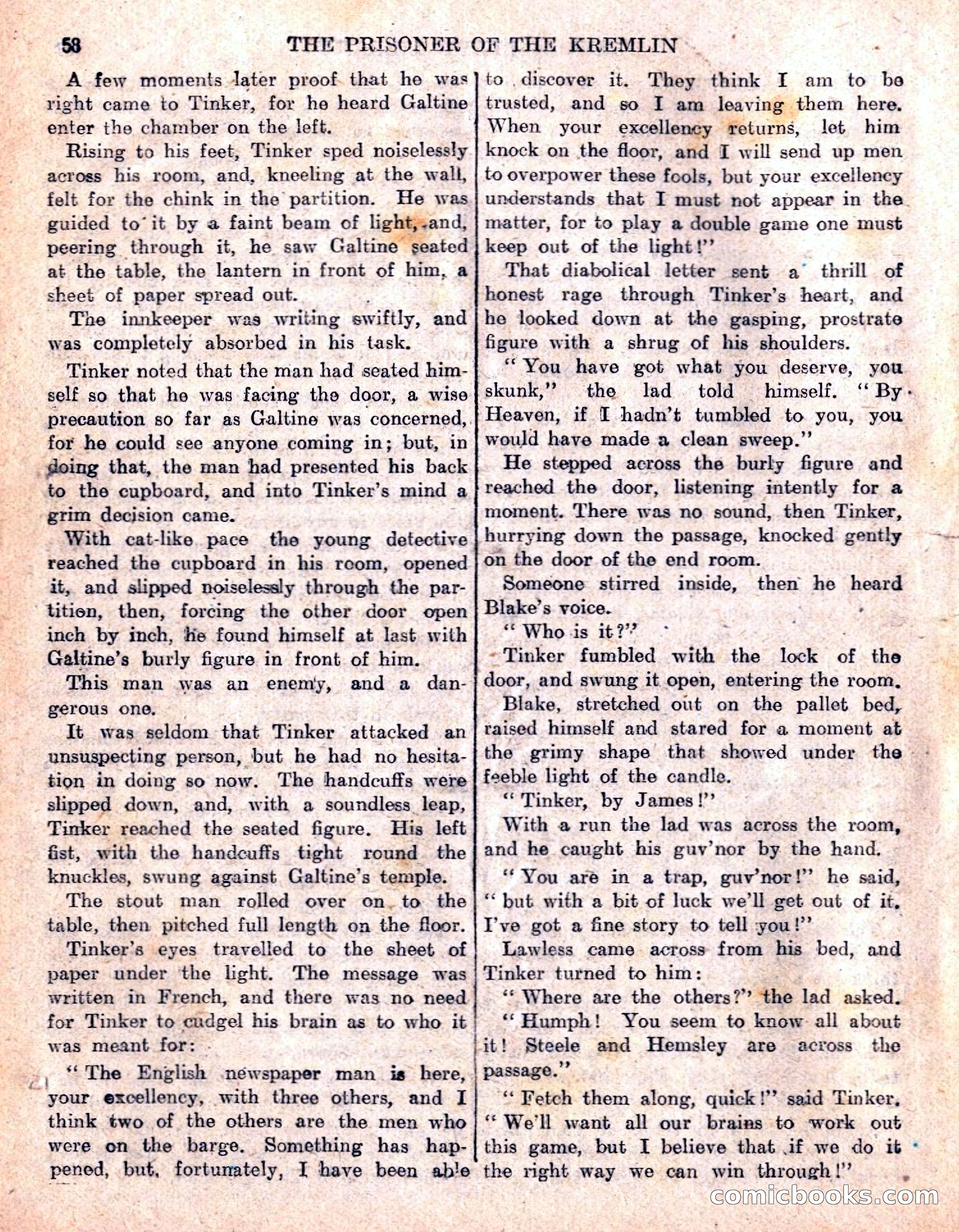 58 THE PRISONER OF THE KREMLIN

A few moments later proof that he was right came to Tinker, for he heard Galtine enter the chamber on the left.

Rising to his feet, Tinker sped noiselessly across his room, and, kneeling at the wall, felt for the chink in the partition. He was guided to it by a faint beam of light, and, peering through it, he saw Galtine seated at the table, the lantern in front of him, a sheet of paper spread out.

The innkeeper was writing swiftly, and was completely absorbed in his task.

Tinker noted that the man had seated himself so that he was facing the door, a wise precaution so far as Galtine was concerned, for he could see anyone coming in; but, in doing that, the man had presented his back to the cupboard, and into Tinker's mind a grim decision came.

With cat-like pace the young detective reached the cupboard in his room, opened it, and slipped noiselessly through the partition, then, forcing the other door open inch by inch, he found himself at last with Galtine's burly figure in front of him.

This man was an enemy, and a dangerous one.

It was seldom that Tinker attacked an unsuspecting person, but he had no hesitation in doing so now. The handcuffs were slipped down, and, with a soundless leap, Tinker reached the seated figure. His left fist, with the handcuffs tight round the knuckles, swung against Galtine's temple.

The stout man rolled over on to the table, then pitched full length on the floor.

Tinker's eyes travelled to the sheet of paper under the light. The message was written in French, and there was no need for Tinker to cudgel his brain as to who it was meant for:

"The English newspaper man is here, your excellency, with three others, and I think two of the others are the men who were on the barge. Something has happened, but, fortunately, I have been able to discover it. They think I am to be trusted, and so I am leaving them here. When your excellency returns, let him knock on the floor, and I will send up men to overpower these fools, but your excellency understands that I must not appear in the matter, for to play a double game one must keep out of the light!"

That diabolical letter sent a thrill of honest rage through Tinker's heart, and he looked down at the gasping, prostrate figure with a shrug of his shoulders.

"You have got what you deserve, you skunk," the lad told himself. "By Heaven, if I hadn't tumbled to you, you would have made a clean sweep."

He stepped across the burly figure and reached the door, listening intently for a moment. There was no sound, then Tinker, hurrying down the passage, knocked gently on the door of the end room.

Someone stirred inside, then he heard Blake's voice.

"Who is it?"

Tinker fumbled with the lock of the door, and swung it open, entering the room.

Blake, stretched out on the pallet bed, raised himself and stared for a moment at the grimy shape that showed under the feeble light of the candle.

"Tinker, by James!"

With a run the lad was across the room, and he caught his guv'nor by the hand.

"You are in a trap, guv'nor!" he said, "but with a bit of luck we'll get out of it. I've got a fine story to tell you!"

Lawless came across from his bed, and Tinker turned to him:

"Where are the others?" the lad asked.

"Humph! You seem to know all about it! Steele and Hemsley are across the passage."

"Fetch them along, quick!" said Tinker. "We'll want all our brains to work out this game, but I believe that if we do it the right way we can win through!"

comicbooks.com